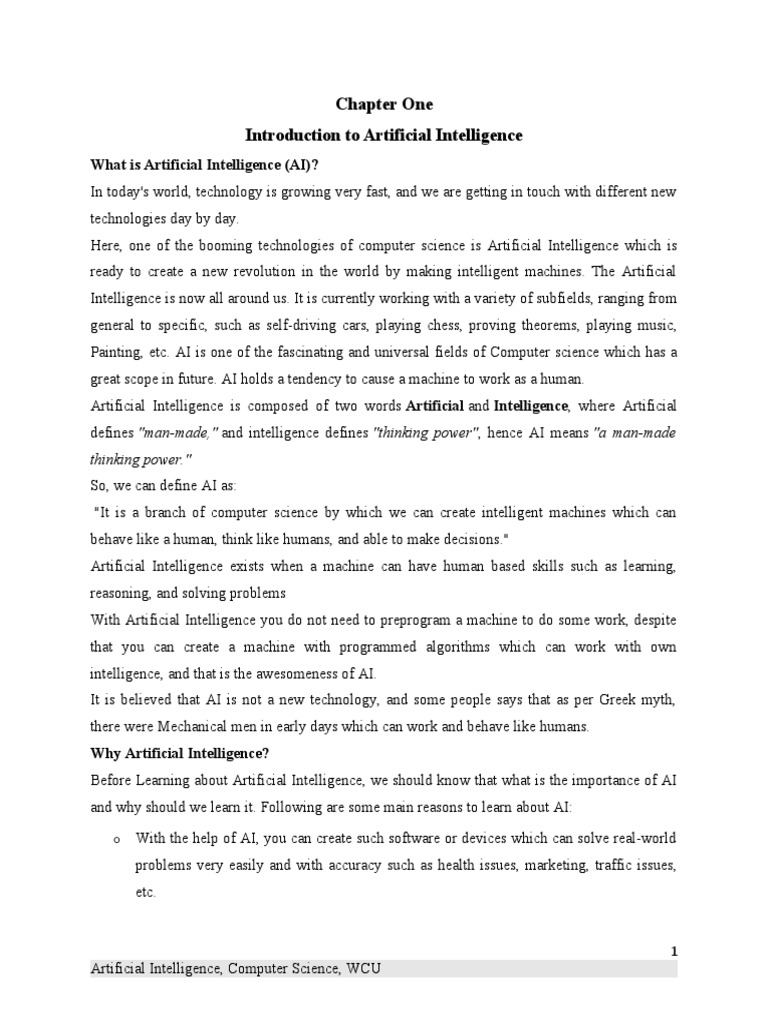 Chapter One

Introduction to Artificial Intelligence

What is Artificial Intelligence (AI)?

In today's world, technology is growing very fast, and we are getting in touch with different new technologies day by day.

Here, one of the booming technologies of computer science is Artificial Intelligence which is ready to create a new revolution in the world by making intelligent machines. The Artificial Intelligence is now all around us. It is currently working with a variety of subfields, ranging from general to specific, such as self-driving cars, playing chess, proving theorems, playing music, Painting, etc. AI is one of the fascinating and universal fields of Computer science which has a great scope in future. AI holds a tendency to cause a machine to work as a human.

Artificial Intelligence is composed of two words Artificial and Intelligence, where Artificial defines "man-made," and intelligence defines "thinking power", hence AI means "a man-made thinking power."

So, we can define AI as:

"It is a branch of computer science by which we can create intelligent machines which can behave like a human, think like humans, and able to make decisions."

Artificial Intelligence exists when a machine can have human based skills such as learning, reasoning, and solving problems

With Artificial Intelligence you do not need to preprogram a machine to do some work, despite that you can create a machine with programmed algorithms which can work with own intelligence, and that is the awesomeness of AI.

It is believed that AI is not a new technology, and some people says that as per Greek myth, there were Mechanical men in early days which can work and behave like humans.

Why Artificial Intelligence?

Before Learning about Artificial Intelligence, we should know that what is the importance of AI and why should we learn it. Following are some main reasons to learn about AI:

o With the help of AI, you can create such software or devices which can solve real-world problems very easily and with accuracy such as health issues, marketing, traffic issues, etc.

1

Artificial Intelligence, Computer Science, WCU